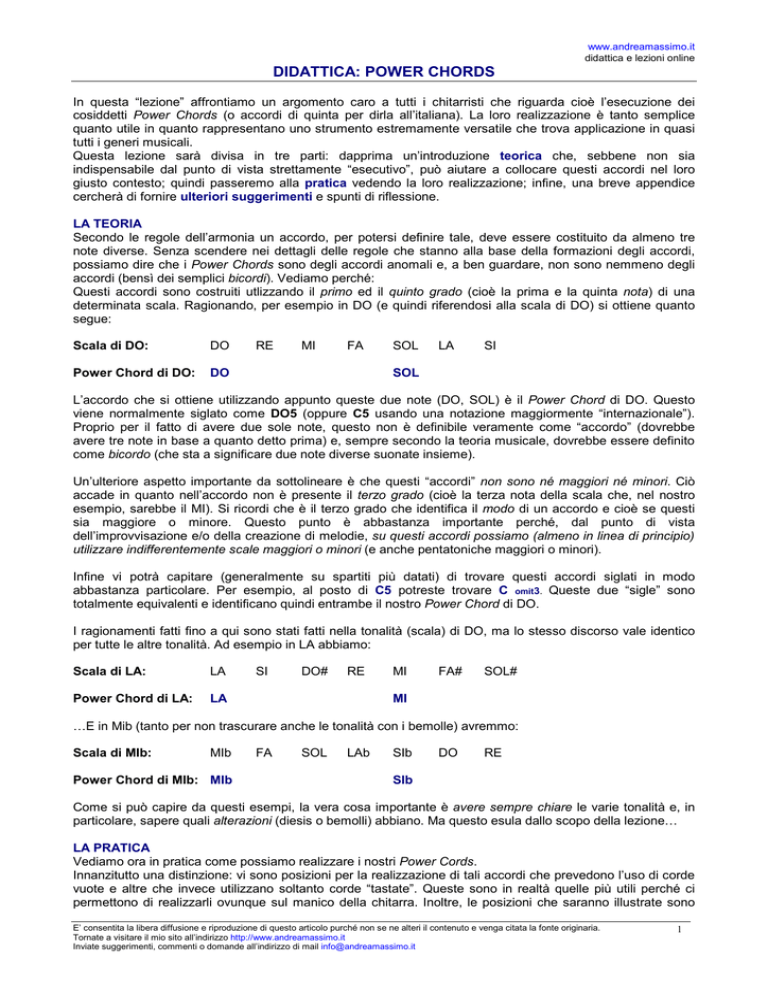 www.andreamassimo.it
didattica e lezioni online

DIDATTICA: POWER CHORDS

In questa "lezione" affrontiamo un argomento caro a tutti i chitarristi che riguarda cioè l'esecuzione dei cosiddetti Power Chords (o accordi di quinta per dirla all'italiana). La loro realizzazione è tanto semplice quanto utile in quanto rappresentano uno strumento estremamente versatile che trova applicazione in quasi tutti i generi musicali.
Questa lezione sarà divisa in tre parti: dapprima un'introduzione teorica che, sebbene non sia indispensabile dal punto di vista strettamente "esecutivo", può aiutare a collocare questi accordi nel loro giusto contesto; quindi passeremo alla pratica vedendo la loro realizzazione; infine, una breve appendice cercherà di fornire ulteriori suggerimenti e spunti di riflessione.

LA TEORIA
Secondo le regole dell'armonia un accordo, per potersi definire tale, deve essere costituito da almeno tre note diverse. Senza scendere nei dettagli delle regole che stanno alla base della formazioni degli accordi, possiamo dire che i Power Chords sono degli accordi anomali e, a ben guardare, non sono nemmeno degli accordi (bensì dei semplici bicordi). Vediamo perché:
Questi accordi sono costruiti utlizzando il primo ed il quinto grado (cioè la prima e la quinta nota) di una determinata scala. Ragionando, per esempio in DO (e quindi riferendosi alla scala di DO) si ottiene quanto segue:

Scala di DO: DO RE MI FA SOL LA SI

Power Chord di DO: DO SOL

L'accordo che si ottiene utilizzando appunto queste due note (DO, SOL) è il Power Chord di DO. Questo viene normalmente siglato come DO5 (oppure C5 usando una notazione maggiormente "internazionale"). Proprio per il fatto di avere due sole note, questo non è definibile veramente come "accordo" (dovrebbe avere tre note in base a quanto detto prima) e, sempre secondo la teoria musicale, dovrebbe essere definito come bicordo (che sta a significare due note diverse suonate insieme).

Un'ulteriore aspetto importante da sottolineare è che questi "accordi" non sono né maggiori né minori. Ciò accade in quanto nell'accordo non è presente il terzo grado (cioè la terza nota della scala che, nel nostro esempio, sarebbe il MI). Si ricordi che è il terzo grado che identifica il modo di un accordo e cioè se questi sia maggiore o minore. Questo punto è abbastanza importante perché, dal punto di vista dell'improvvisazione e/o della creazione di melodie, su questi accordi possiamo (almeno in linea di principio) utilizzare indifferentemente scale maggiori o minori (e anche pentatoniche maggiori o minori).

Infine vi potrà capitare (generalmente su spartiti più datati) di trovare questi accordi siglati in modo abbastanza particolare. Per esempio, al posto di C5 potreste trovare C omit3. Queste due "sigle" sono totalmente equivalenti e identificano quindi entrambe il nostro Power Chord di DO.

I ragionamenti fatti fino a qui sono stati fatti nella tonalità (scala) di DO, ma lo stesso discorso vale identico per tutte le altre tonalità. Ad esempio in LA abbiamo:

Scala di LA: LA SI DO# RE MI FA# SOL#

Power Chord di LA: LA MI

…E in Mib (tanto per non trascurare anche le tonalità con i bemolle) avremmo:

Scala di MIb: MIb FA SOL LAb SIb DO RE

Power Chord di MIb: MIb SIb

Come si può capire da questi esempi, la vera cosa importante è avere sempre chiare le varie tonalità e, in particolare, sapere quali alterazioni (diesis o bemolli) abbiano. Ma questo esula dallo scopo della lezione…

LA PRATICA
Vediamo ora in pratica come possiamo realizzare i nostri Power Cords.
Innanzitutto una distinzione: vi sono posizioni per la realizzazione di tali accordi che prevedono l'uso di corde vuote e altre che invece utilizzano soltanto corde "tastate". Queste sono in realtà quelle più utili perché ci permettono di realizzarli ovunque sul manico della chitarra. Inoltre, le posizioni che saranno illustrate sono

E' consentita la libera diffusione e riproduzione di questo articolo purché non se ne alteri il contenuto e venga citata la fonte originaria.
Tornate a visitare il mio sito all'indirizzo http://www.andreamassimo.it
Inviate suggerimenti, commenti o domande all'indirizzo di mail info@andreamassimo.it

1